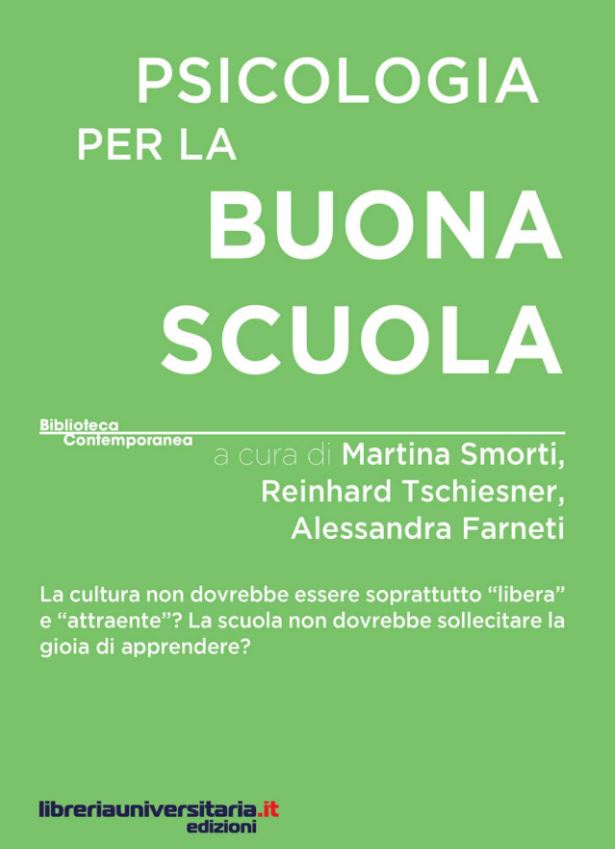 PSICOLOGIA
PER LA
BUONA
SCUOLA

Biblioteca
Contemporanea

a cura di Martina Smorti,
Reinhard Tschiesner,
Alessandra Farneti

La cultura non dovrebbe essere soprattutto "libera" e "attraente"? La scuola non dovrebbe sollecitare la gioia di apprendere?

libreriauniversitaria.it
edizioni